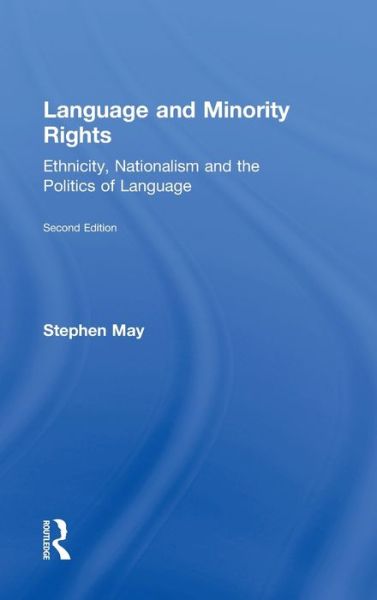 Language and Minority Rights

Ethnicity, Nationalism and the Politics of Language

Second Edition

Stephen May

ROUTLEDGE